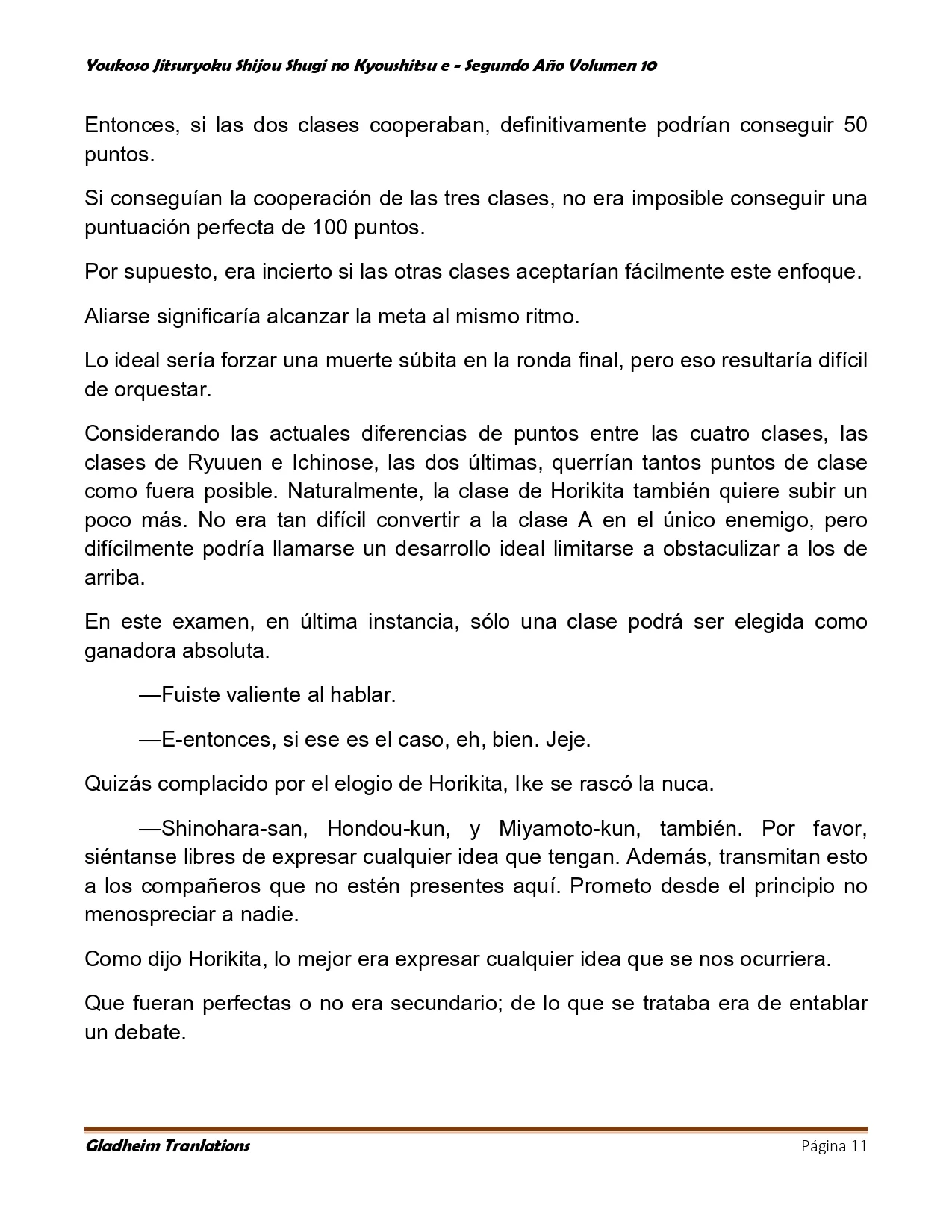 Youkoso Jitsuryoku Shijou Shugi no Kyoushitsu e - Segundo Año Volumen 10

Entonces, si las dos clases cooperaban, definitivamente podrían conseguir 50 puntos.

Si conseguían la cooperación de las tres clases, no era imposible conseguir una puntuación perfecta de 100 puntos.

Por supuesto, era incierto si las otras clases aceptarían fácilmente este enfoque.

Aliarse significaría alcanzar la meta al mismo ritmo.

Lo ideal sería forzar una muerte súbita en la ronda final, pero eso resultaría difícil de orquestar.

Considerando las actuales diferencias de puntos entre las cuatro clases, las clases de Ryuuen e Ichinose, las dos últimas, querrían tantos puntos de clase como fuera posible. Naturalmente, la clase de Horikita también quiere subir un poco más. No era tan difícil convertir a la clase A en el único enemigo, pero difícilmente podría llamarse un desarrollo ideal limitarse a obstaculizar a los de arriba.

En este examen, en última instancia, sólo una clase podrá ser elegida como ganadora absoluta.

—Fuiste valiente al hablar.

—E-entonces, si ese es el caso, eh, bien. Jeje.

Quizás complacido por el elogio de Horikita, Ike se rascó la nuca.

—Shinohara-san, Hondou-kun, y Miyamoto-kun, también. Por favor, siéntanse libres de expresar cualquier idea que tengan. Además, transmitan esto a los compañeros que no estén presentes aquí. Prometo desde el principio no menospreciar a nadie.

Como dijo Horikita, lo mejor era expresar cualquier idea que se nos ocurriera.

Que fueran perfectas o no era secundario; de lo que se trataba era de entablar un debate.

Gladheim Tranlations

Página 11